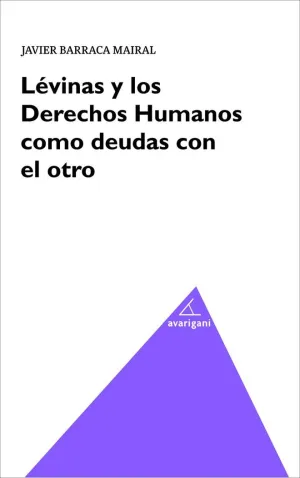 JAVIER BARRACA MAIRAL

Lévinas y los Derechos Humanos como deudas con el otro

avarigani